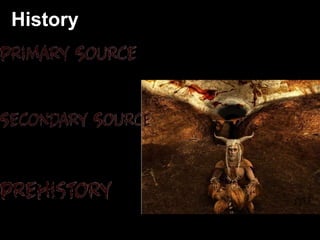 History

PRIMARY SOURCE

SECONDARY SOURCE

PREHISTORY